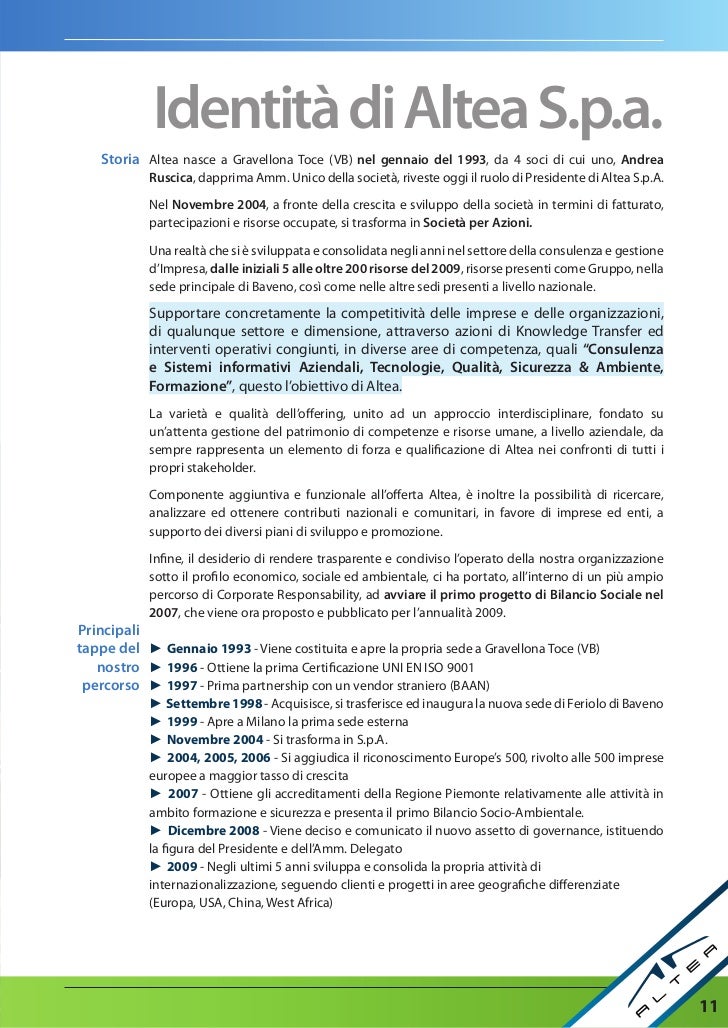 Identità di Altea S.p.a.

Storia

Altea nasce a Gravellona Toce (VB) nel gennaio del 1993, da 4 soci di cui uno, Andrea Ruscica, dapprima Amm. Unico della società, riveste oggi il ruolo di Presidente di Altea S.p.A.

Nel Novembre 2004, a fronte della crescita e sviluppo della società in termini di fatturato, partecipazioni e risorse occupate, si trasforma in Società per Azioni.

Una realtà che si è sviluppata e consolidata negli anni nel settore della consulenza e gestione d'Impresa, dalle iniziali 5 alle oltre 200 risorse del 2009, risorse presenti come Gruppo, nella sede principale di Baveno, così come nelle altre sedi presenti a livello nazionale.

Supportare concretamente la competitività delle imprese e delle organizzazioni, di qualunque settore e dimensione, attraverso azioni di Knowledge Transfer ed interventi operativi congiunti, in diverse aree di competenza, quali "Consulenza e Sistemi informativi Aziendali, Tecnologie, Qualità, Sicurezza & Ambiente, Formazione", questo l'obiettivo di Altea.

La varietà e qualità dell'offering, unito ad un approccio interdisciplinare, fondato su un'attenta gestione del patrimonio di competenze e risorse umane, a livello aziendale, da sempre rappresenta un elemento di forza e qualificazione di Altea nei confronti di tutti i propri stakeholder.

Componente aggiuntiva e funzionale all'offerta Altea, è inoltre la possibilità di ricercare, analizzare ed ottenere contributi nazionali e comunitari, in favore di imprese ed enti, a supporto dei diversi piani di sviluppo e promozione.

Infine, il desiderio di rendere trasparente e condiviso l'operato della nostra organizzazione sotto il profilo economico, sociale ed ambientale, ci ha portato, all'interno di un più ampio percorso di Corporate Responsability, ad avviare il primo progetto di Bilancio Sociale nel 2007, che viene ora proposto e pubblicato per l'annualità 2009.

Principali tappe del nostro percorso

► Gennaio 1993 - Viene costituita e apre la propria sede a Gravellona Toce (VB)
► 1996 - Ottiene la prima Certificazione UNI EN ISO 9001
► 1997 - Prima partnership con un vendor straniero (BAAN)
► Settembre 1998 - Acquisisce, si trasferisce ed inaugura la nuova sede di Feriolo di Baveno
► 1999 - Apre a Milano la prima sede esterna
► Novembre 2004 - Si trasforma in S.p.A.
► 2004, 2005, 2006 - Si aggiudica il riconoscimento Europe's 500, rivolto alle 500 imprese europee a maggior tasso di crescita
► 2007 - Ottiene gli accreditamenti della Regione Piemonte relativamente alle attività in ambito formazione e sicurezza e presenta il primo Bilancio Socio-Ambientale.
► Dicembre 2008 - Viene deciso e comunicato il nuovo assetto di governance, istituendo la figura del Presidente e dell'Amm. Delegato
► 2009 - Negli ultimi 5 anni sviluppa e consolida la propria attività di internazionalizzazione, seguendo clienti e progetti in aree geografiche differenziate (Europa, USA, China, West Africa)

ALTEA

11